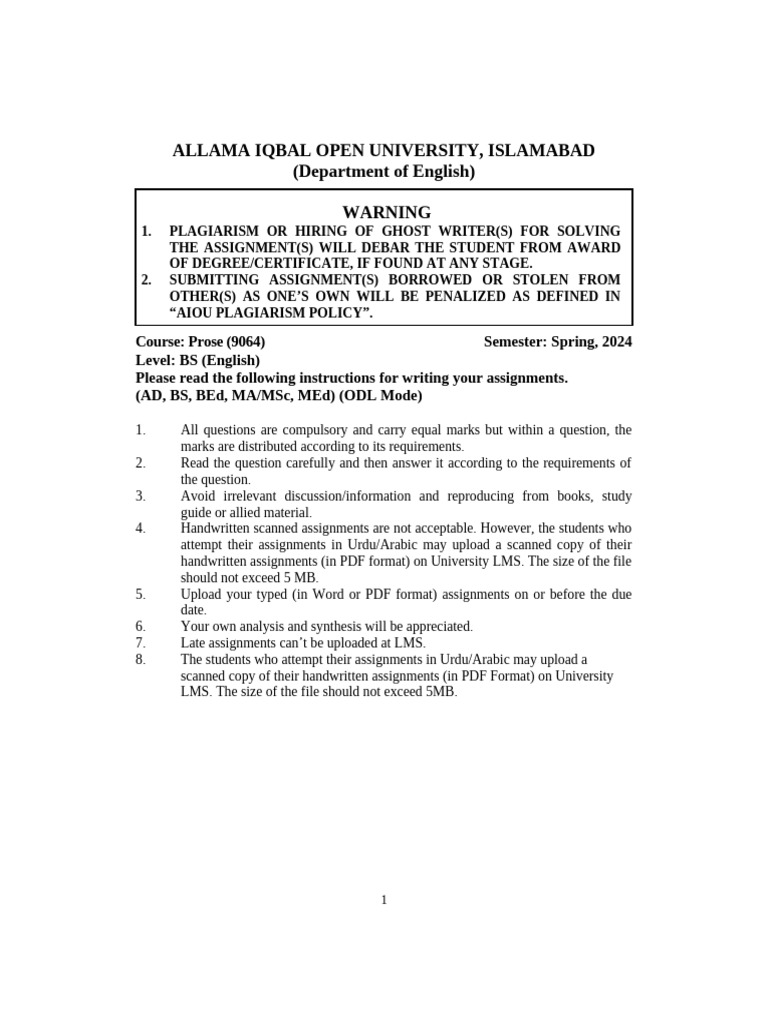 ALLAMA IQBAL OPEN UNIVERSITY, ISLAMABAD
(Department of English)

WARNING

1. PLAGIARISM OR HIRING OF GHOST WRITER(S) FOR SOLVING THE ASSIGNMENT(S) WILL DEBAR THE STUDENT FROM AWARD OF DEGREE/CERTIFICATE, IF FOUND AT ANY STAGE.
2. SUBMITTING ASSIGNMENT(S) BORROWED OR STOLEN FROM OTHER(S) AS ONE'S OWN WILL BE PENALIZED AS DEFINED IN "AIOU PLAGIARISM POLICY".

Course: Prose (9064) Semester: Spring, 2024
Level: BS (English)
Please read the following instructions for writing your assignments.
(AD, BS, BEd, MA/MSc, MEd) (ODL Mode)

1. All questions are compulsory and carry equal marks but within a question, the marks are distributed according to its requirements.
2. Read the question carefully and then answer it according to the requirements of the question.
3. Avoid irrelevant discussion/information and reproducing from books, study guide or allied material.
4. Handwritten scanned assignments are not acceptable. However, the students who attempt their assignments in Urdu/Arabic may upload a scanned copy of their handwritten assignments (in PDF format) on University LMS. The size of the file should not exceed 5 MB.
5. Upload your typed (in Word or PDF format) assignments on or before the due date.
6. Your own analysis and synthesis will be appreciated.
7. Late assignments can't be uploaded at LMS.
8. The students who attempt their assignments in Urdu/Arabic may upload a scanned copy of their handwritten assignments (in PDF Format) on University LMS. The size of the file should not exceed 5MB.

1